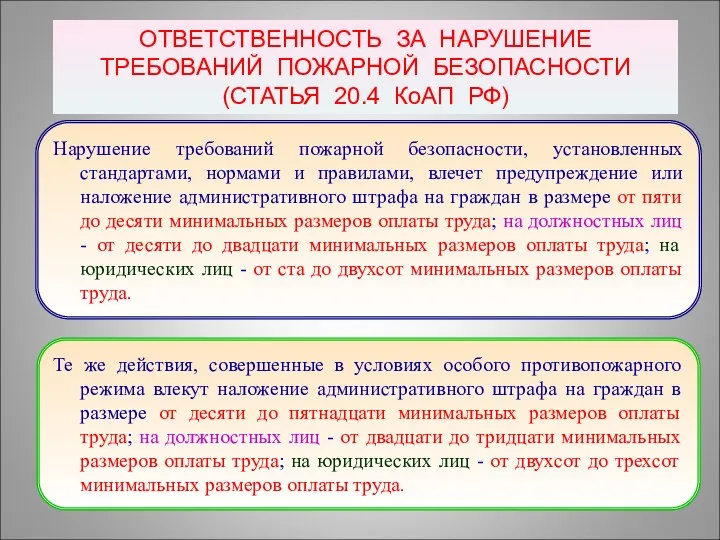 ОТВЕТСТВЕННОСТЬ ЗА НАРУШЕНИЕ ТРЕБОВАНИЙ ПОЖАРНОЙ БЕЗОПАСНОСТИ (СТАТЬЯ 20.4 КоАП РФ)

Нарушение требований пожарной безопасности, установленных стандартами, нормами и правилами, влечет предупреждение или наложение административного штрафа на граждан в размере от пяти до десяти минимальных размеров оплаты труда; на должностных лиц - от десяти до двадцати минимальных размеров оплаты труда; на юридических лиц - от ста до двухсот минимальных размеров оплаты труда.

Те же действия, совершенные в условиях особого противопожарного режима влекут наложение административного штрафа на граждан в размере от десяти до пятнадцати минимальных размеров оплаты труда; на должностных лиц - от двадцати до тридцати минимальных размеров оплаты труда; на юридических лиц - от двухсот до трехсот минимальных размеров оплаты труда.